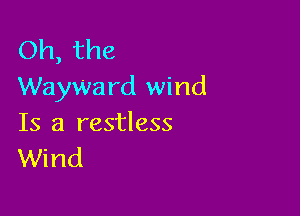 Oh, the
Wayward wind
Is a restless
Wind